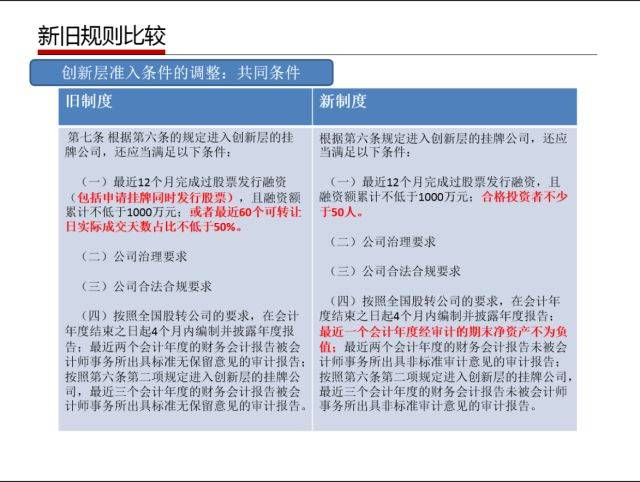 新旧规则比较

创新层准入条件的调整：共同条件

| 旧制度 | 新制度 |
|---|---|
| 第七条 根据第六条的规定进入创新层的挂牌公司，还应当满足以下条件：<br><br>（一）最近12个月完成过股票发行融资（包括申请挂牌同时发行股票），且融资额累计不低于1000万元；或者最近60个可转让日实际成交天数占比不低于50%。<br><br>（二）公司治理要求<br><br>（三）公司合法合规要求<br><br>（四）按照全国股转公司的要求，在会计年度结束之日起4个月内编制并披露年度报告；最近两个会计年度的财务会计报告被会计师事务所出具标准无保留意见的审计报告；按照第六条第二项规定进入创新层的挂牌公司，最近三个会计年度的财务会计报告被会计师事务所出具标准无保留意见的审计报告。 | 根据第六条规定进入创新层的挂牌公司，还应当满足以下条件：<br><br>（一）最近12个月完成过股票发行融资，且融资额累计不低于1000万元；合格投资者不少于50人。<br><br>（二）公司治理要求<br><br>（三）公司合法合规要求<br><br>（四）按照全国股转公司的要求，在会计年度结束之日起4个月内编制并披露年度报告；最近一个会计年度经审计的期末净资产不为负值；最近两个会计年度的财务会计报告未被会计师事务所出具非标准审计意见的审计报告；按照第六条第二项规定进入创新层的挂牌公司，最近三个会计年度的财务会计报告未被会计师事务所出具非标准审计意见的审计报告。 |